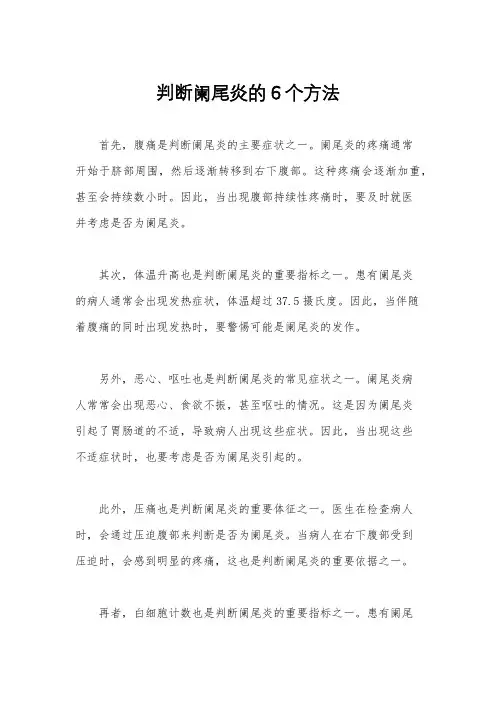 判断阑尾炎的6个方法

首先，腹痛是判断阑尾炎的主要症状之一。阑尾炎的疼痛通常开始于脐部周围，然后逐渐转移到右下腹部。这种疼痛会逐渐加重，甚至会持续数小时。因此，当出现腹部持续性疼痛时，要及时就医并考虑是否为阑尾炎。

其次，体温升高也是判断阑尾炎的重要指标之一。患有阑尾炎的病人通常会出现发热症状，体温超过37.5摄氏度。因此，当伴随着腹痛的同时出现发热时，要警惕可能是阑尾炎的发作。

另外，恶心、呕吐也是判断阑尾炎的常见症状之一。阑尾炎病人常常会出现恶心、食欲不振，甚至呕吐的情况。这是因为阑尾炎引起了胃肠道的不适，导致病人出现这些症状。因此，当出现这些不适症状时，也要考虑是否为阑尾炎引起的。

此外，压痛也是判断阑尾炎的重要体征之一。医生在检查病人时，会通过压迫腹部来判断是否为阑尾炎。当病人在右下腹部受到压迫时，会感到明显的疼痛，这也是判断阑尾炎的重要依据之一。

再者，白细胞计数也是判断阑尾炎的重要指标之一。患有阑尾